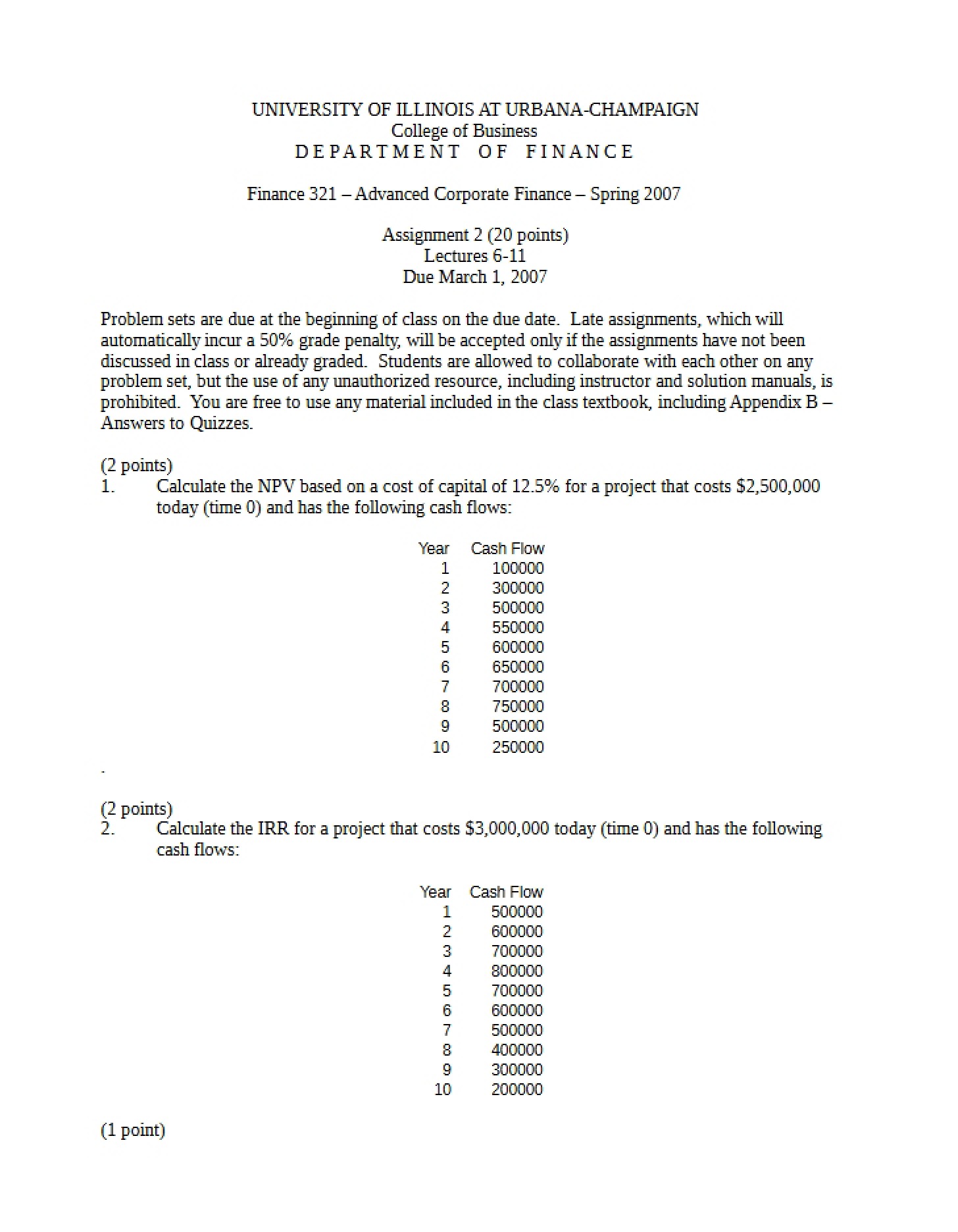 UNIVERSITY OF ILLINOIS AT URBANA-CHAMPAIGN
College of Business
DEPARTMENT OF FINANCE

Finance 321 – Advanced Corporate Finance – Spring 2007

Assignment 2 (20 points)
Lectures 6-11
Due March 1, 2007

Problem sets are due at the beginning of class on the due date. Late assignments, which will automatically incur a 50% grade penalty, will be accepted only if the assignments have not been discussed in class or already graded. Students are allowed to collaborate with each other on any problem set, but the use of any unauthorized resource, including instructor and solution manuals, is prohibited. You are free to use any material included in the class textbook, including Appendix B – Answers to Quizzes.

(2 points)
1. Calculate the NPV based on a cost of capital of 12.5% for a project that costs $2,500,000 today (time 0) and has the following cash flows:

| Year | Cash Flow |
|---|---|
| 1 | 100000 |
| 2 | 300000 |
| 3 | 500000 |
| 4 | 550000 |
| 5 | 600000 |
| 6 | 650000 |
| 7 | 700000 |
| 8 | 750000 |
| 9 | 500000 |
| 10 | 250000 |

.

(2 points)
2. Calculate the IRR for a project that costs $3,000,000 today (time 0) and has the following cash flows:

| Year | Cash Flow |
|---|---|
| 1 | 500000 |
| 2 | 600000 |
| 3 | 700000 |
| 4 | 800000 |
| 5 | 700000 |
| 6 | 600000 |
| 7 | 500000 |
| 8 | 400000 |
| 9 | 300000 |
| 10 | 200000 |

(1 point)